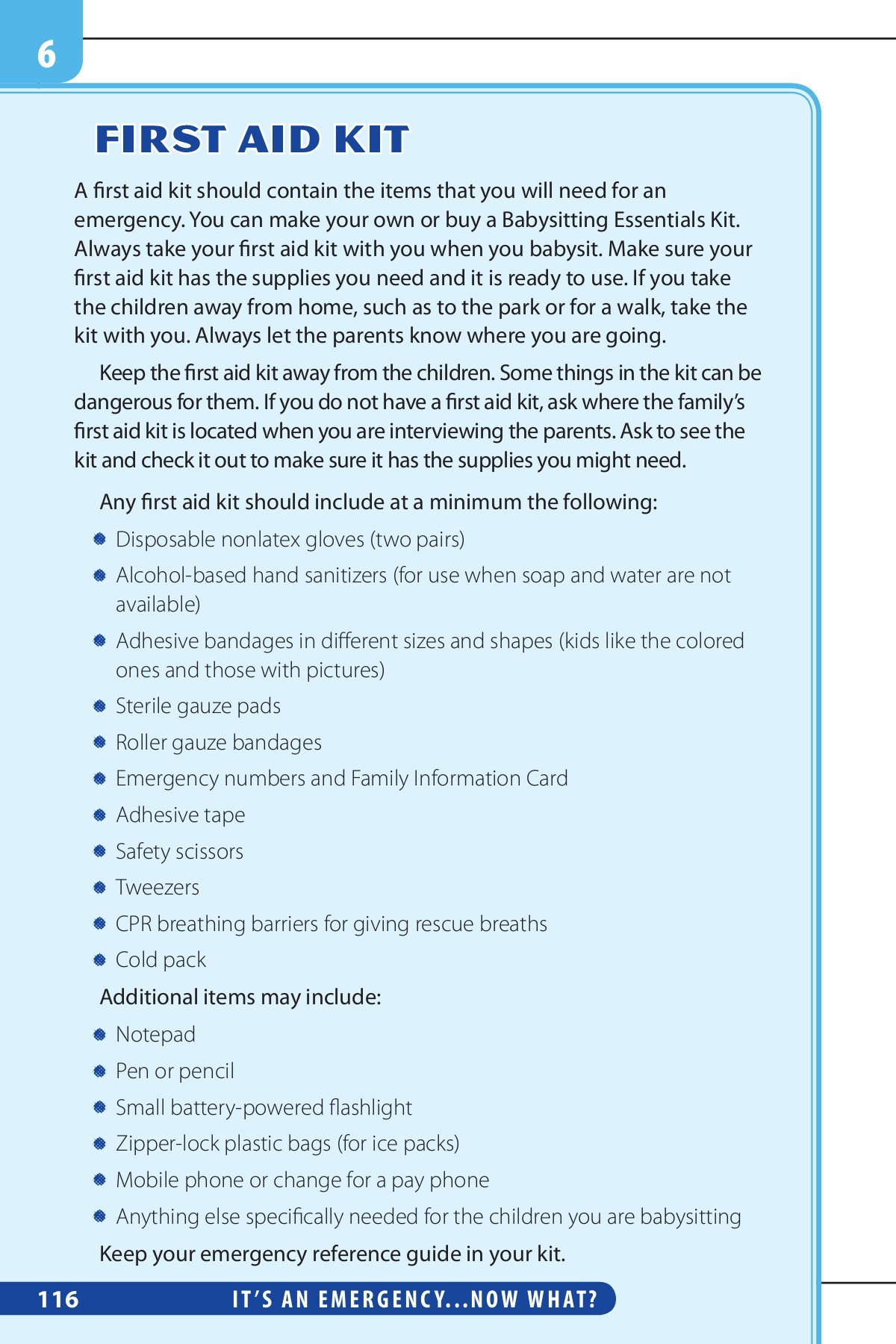 6

FIRST AID KIT

A first aid kit should contain the items that you will need for an emergency. You can make your own or buy a Babysitting Essentials Kit. Always take your first aid kit with you when you babysit. Make sure your first aid kit has the supplies you need and it is ready to use. If you take the children away from home, such as to the park or for a walk, take the kit with you. Always let the parents know where you are going.

Keep the first aid kit away from the children. Some things in the kit can be dangerous for them. If you do not have a first aid kit, ask where the family's first aid kit is located when you are interviewing the parents. Ask to see the kit and check it out to make sure it has the supplies you might need.

Any first aid kit should include at a minimum the following:

- Disposable nonlatex gloves (two pairs)
- Alcohol-based hand sanitizers (for use when soap and water are not available)
- Adhesive bandages in different sizes and shapes (kids like the colored ones and those with pictures)
- Sterile gauze pads
- Roller gauze bandages
- Emergency numbers and Family Information Card
- Adhesive tape
- Safety scissors
- Tweezers
- CPR breathing barriers for giving rescue breaths
- Cold pack

Additional items may include:

- Notepad
- Pen or pencil
- Small battery-powered flashlight
- Zipper-lock plastic bags (for ice packs)
- Mobile phone or change for a pay phone
- Anything else specifically needed for the children you are babysitting

Keep your emergency reference guide in your kit.

116 IT'S AN EMERGENCY...NOW WHAT?